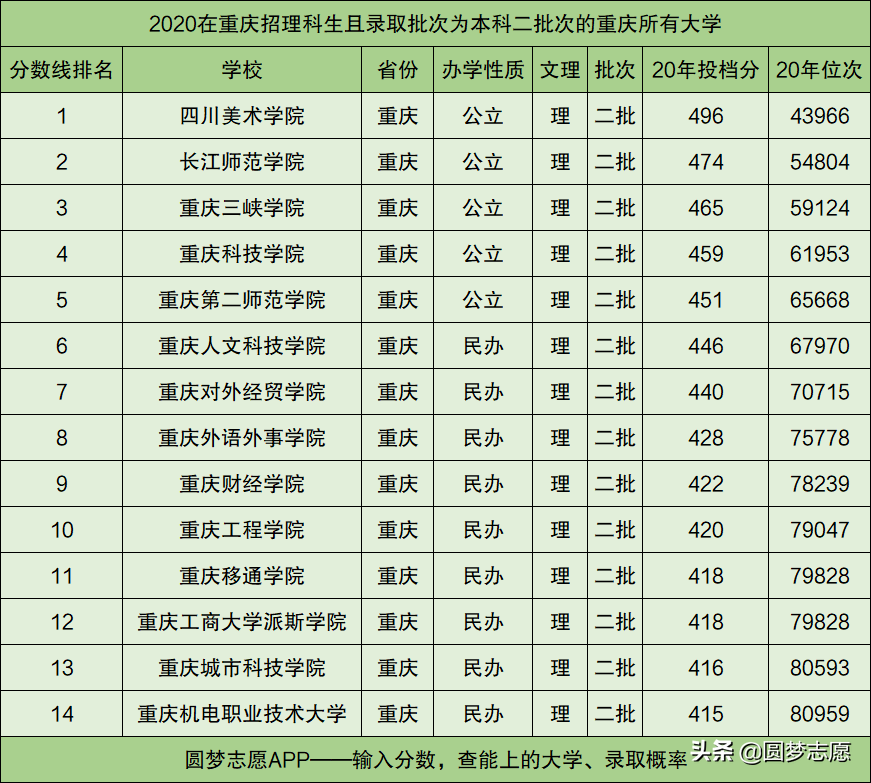 2020在重庆招理科生且录取批次为本科二批次的重庆所有大学

| 分数线排名 | 学校 | 省份 | 办学性质 | 文理 | 批次 | 20年投档分 | 20年位次 |
|---|---|---|---|---|---|---|---|
| 1 | 四川美术学院 | 重庆 | 公立 | 理 | 二批 | 496 | 43966 |
| 2 | 长江师范学院 | 重庆 | 公立 | 理 | 二批 | 474 | 54804 |
| 3 | 重庆三峡学院 | 重庆 | 公立 | 理 | 二批 | 465 | 59124 |
| 4 | 重庆科技学院 | 重庆 | 公立 | 理 | 二批 | 459 | 61953 |
| 5 | 重庆第二师范学院 | 重庆 | 公立 | 理 | 二批 | 451 | 65668 |
| 6 | 重庆人文科技学院 | 重庆 | 民办 | 理 | 二批 | 446 | 67970 |
| 7 | 重庆对外经贸学院 | 重庆 | 民办 | 理 | 二批 | 440 | 70715 |
| 8 | 重庆外语外事学院 | 重庆 | 民办 | 理 | 二批 | 428 | 75778 |
| 9 | 重庆财经学院 | 重庆 | 民办 | 理 | 二批 | 422 | 78239 |
| 10 | 重庆工程学院 | 重庆 | 民办 | 理 | 二批 | 420 | 79047 |
| 11 | 重庆移通学院 | 重庆 | 民办 | 理 | 二批 | 418 | 79828 |
| 12 | 重庆工商大学派斯学院 | 重庆 | 民办 | 理 | 二批 | 418 | 79828 |
| 13 | 重庆城市科技学院 | 重庆 | 民办 | 理 | 二批 | 416 | 80593 |
| 14 | 重庆机电职业技术大学 | 重庆 | 民办 | 理 | 二批 | 415 | 80959 |

圆梦志愿APP——输入分数，查能上的大学、录取概率

头条 @圆梦志愿